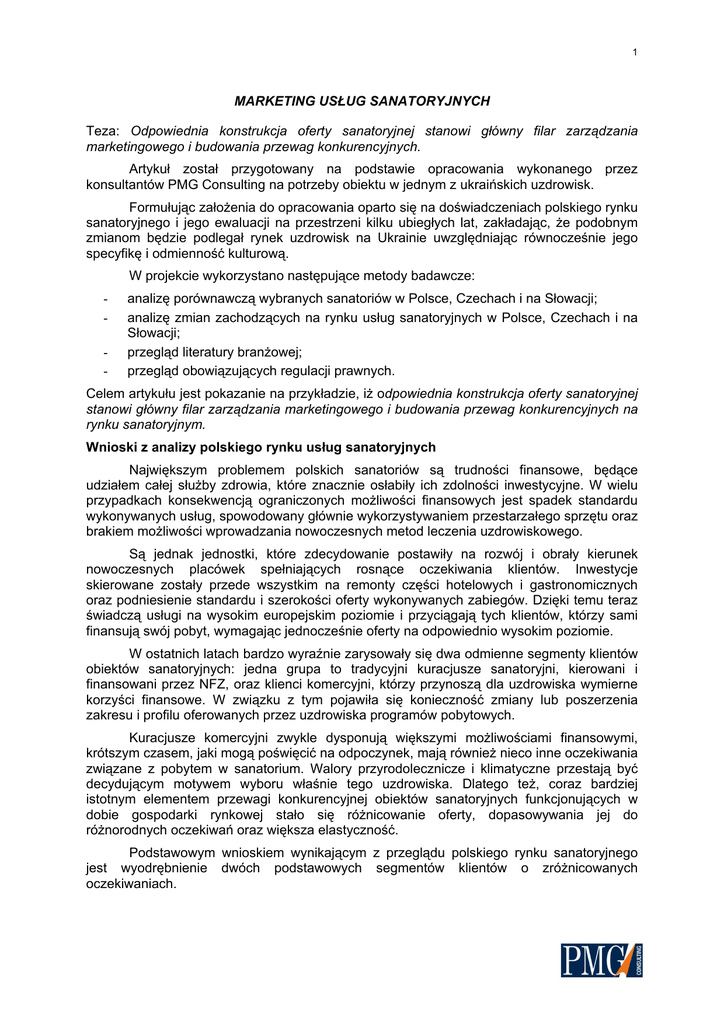 1

MARKETING USŁUG SANATORYJNYCH

Teza: Odpowiednia konstrukcja oferty sanatoryjnej stanowi główny filar zarządzania marketingowego i budowania przewag konkurencyjnych.

Artykuł został przygotowany na podstawie opracowania wykonanego przez konsultantów PMG Consulting na potrzeby obiektu w jednym z ukraińskich uzdrowisk.

Formułując założenia do opracowania oparto się na doświadczeniach polskiego rynku sanatoryjnego i jego ewaluacji na przestrzeni kilku ubiegłych lat, zakładając, że podobnym zmianom będzie podlegał rynek uzdrowisk na Ukrainie uwzględniając równocześnie jego specyfikę i odmienność kulturową.

W projekcie wykorzystano następujące metody badawcze:

- analizę porównawczą wybranych sanatoriów w Polsce, Czechach i na Słowacji;
- analizę zmian zachodzących na rynku usług sanatoryjnych w Polsce, Czechach i na Słowacji;
- przegląd literatury branżowej;
- przegląd obowiązujących regulacji prawnych.

Celem artykułu jest pokazanie na przykładzie, iż odpowiednia konstrukcja oferty sanatoryjnej stanowi główny filar zarządzania marketingowego i budowania przewag konkurencyjnych na rynku sanatoryjnym.

Wnioski z analizy polskiego rynku usług sanatoryjnych

Największym problemem polskich sanatoriów są trudności finansowe, będące udziałem całej służby zdrowia, które znacznie osłabiły ich zdolności inwestycyjne. W wielu przypadkach konsekwencją ograniczonych możliwości finansowych jest spadek standardu wykonywanych usług, spowodowany głównie wykorzystywaniem przestarzałego sprzętu oraz brakiem możliwości wprowadzania nowoczesnych metod leczenia uzdrowiskowego.

Są jednak jednostki, które zdecydowanie postawiły na rozwój i obrały kierunek nowoczesnych placówek spełniających rosnące oczekiwania klientów. Inwestycje skierowane zostały przede wszystkim na remonty części hotelowych i gastronomicznych oraz podniesienie standardu i szerokości oferty wykonywanych zabiegów. Dzięki temu teraz świadczą usługi na wysokim europejskim poziomie i przyciągają tych klientów, którzy sami finansują swój pobyt, wymagając jednocześnie oferty na odpowiednio wysokim poziomie.

W ostatnich latach bardzo wyraźnie zarysowały się dwa odmienne segmenty klientów obiektów sanatoryjnych: jedna grupa to tradycyjni kuracjusze sanatoryjni, kierowani i finansowani przez NFZ, oraz klienci komercyjni, którzy przynoszą dla uzdrowiska wymierne korzyści finansowe. W związku z tym pojawiła się konieczność zmiany lub poszerzenia zakresu i profilu oferowanych przez uzdrowiska programów pobytowych.

Kuracjusze komercyjni zwykle dysponują większymi możliwościami finansowymi, krótszym czasem, jaki mogą poświęcić na odpoczynek, mają również nieco inne oczekiwania związane z pobytem w sanatorium. Walory przyrodolecznicze i klimatyczne przestają być decydującym motywem wyboru właśnie tego uzdrowiska. Dlatego też, coraz bardziej istotnym elementem przewagi konkurencyjnej obiektów sanatoryjnych funkcjonujących w dobie gospodarki rynkowej stało się różnicowanie oferty, dopasowywania jej do różnorodnych oczekiwań oraz większa elastyczność.

Podstawowym wnioskiem wynikającym z przeglądu polskiego rynku sanatoryjnego jest wyodrębnienie dwóch podstawowych segmentów klientów o zróżnicowanych oczekiwaniach.

PMG CONSULTING